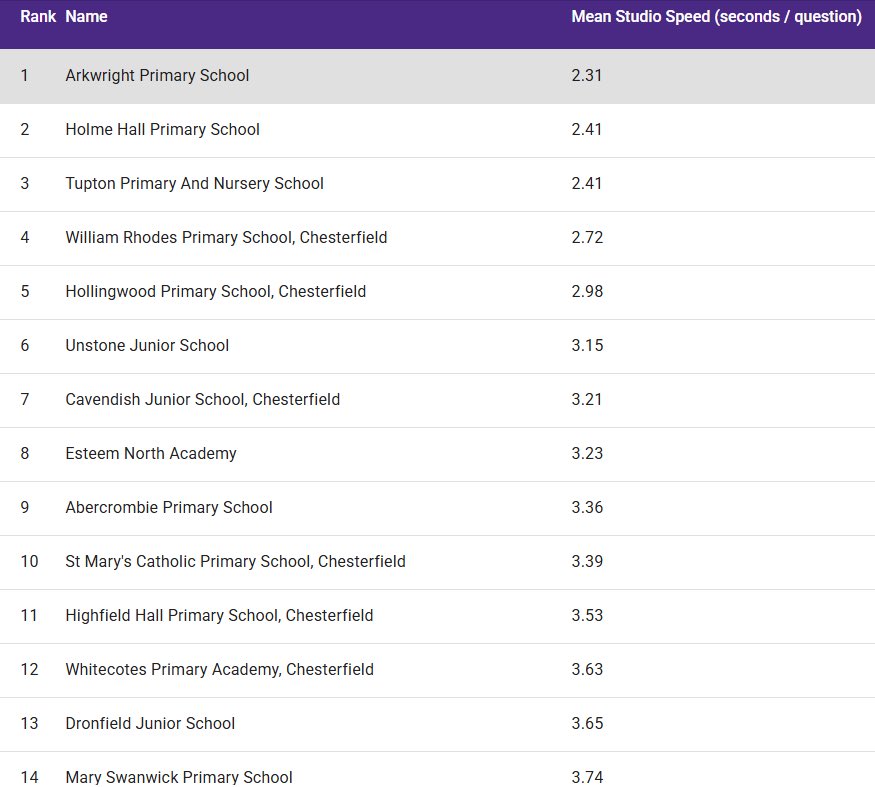 | Rank | Name | Mean Studio Speed (seconds / question) |
|---|---|---|
| 1 | Arkwright Primary School | 2.31 |
| 2 | Holme Hall Primary School | 2.41 |
| 3 | Tupton Primary And Nursery School | 2.41 |
| 4 | William Rhodes Primary School, Chesterfield | 2.72 |
| 5 | Hollingwood Primary School, Chesterfield | 2.98 |
| 6 | Unstone Junior School | 3.15 |
| 7 | Cavendish Junior School, Chesterfield | 3.21 |
| 8 | Esteem North Academy | 3.23 |
| 9 | Abercrombie Primary School | 3.36 |
| 10 | St Mary's Catholic Primary School, Chesterfield | 3.39 |
| 11 | Highfield Hall Primary School, Chesterfield | 3.53 |
| 12 | Whitecotes Primary Academy, Chesterfield | 3.63 |
| 13 | Dronfield Junior School | 3.65 |
| 14 | Mary Swanwick Primary School | 3.74 |